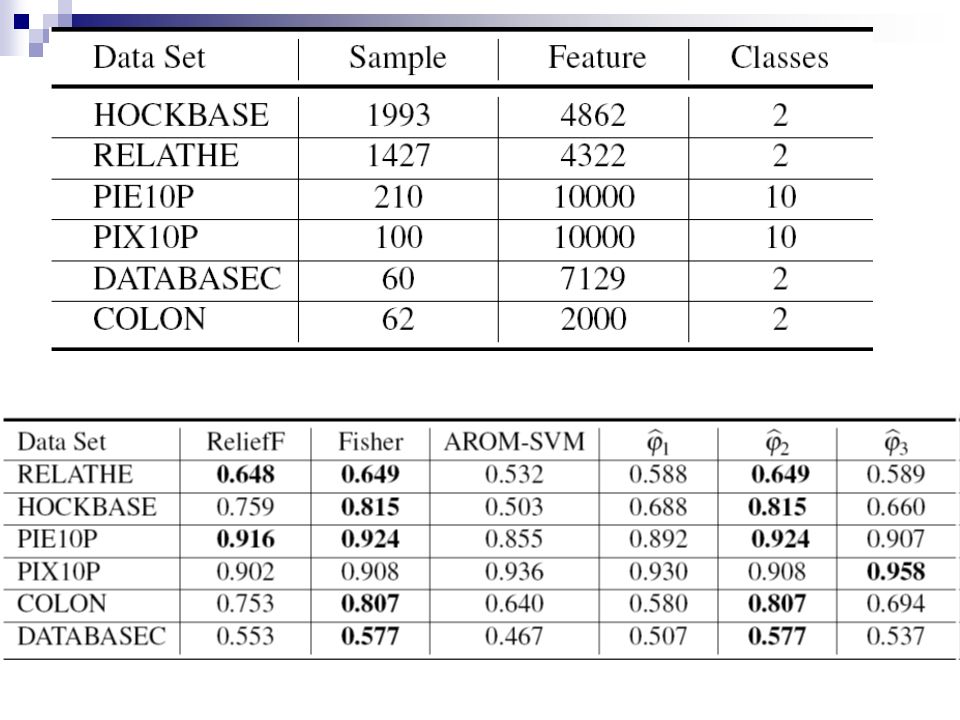 | Data Set | Sample | Feature | Classes |
|---|---|---|---|
| HOCKBASE | 1993 | 4862 | 2 |
| RELATHE | 1427 | 4322 | 2 |
| PIE10P | 210 | 10000 | 10 |
| PIX10P | 100 | 10000 | 10 |
| DATABASEC | 60 | 7129 | 2 |
| COLON | 62 | 2000 | 2 |

| Data Set | ReliefF | Fisher | AROM-SVM | $\widehat{\varphi}_1$ | $\widehat{\varphi}_2$ | $\widehat{\varphi}_3$ |
|---|---|---|---|---|---|---|
| RELATHE | **0.648** | **0.649** | 0.532 | 0.588 | **0.649** | 0.589 |
| HOCKBASE | 0.759 | **0.815** | 0.503 | 0.688 | **0.815** | 0.660 |
| PIE10P | **0.916** | **0.924** | 0.855 | 0.892 | **0.924** | 0.907 |
| PIX10P | 0.902 | 0.908 | 0.936 | 0.930 | 0.908 | **0.958** |
| COLON | 0.753 | **0.807** | 0.640 | 0.580 | **0.807** | 0.694 |
| DATABASEC | 0.553 | **0.577** | 0.467 | 0.507 | **0.577** | 0.537 |